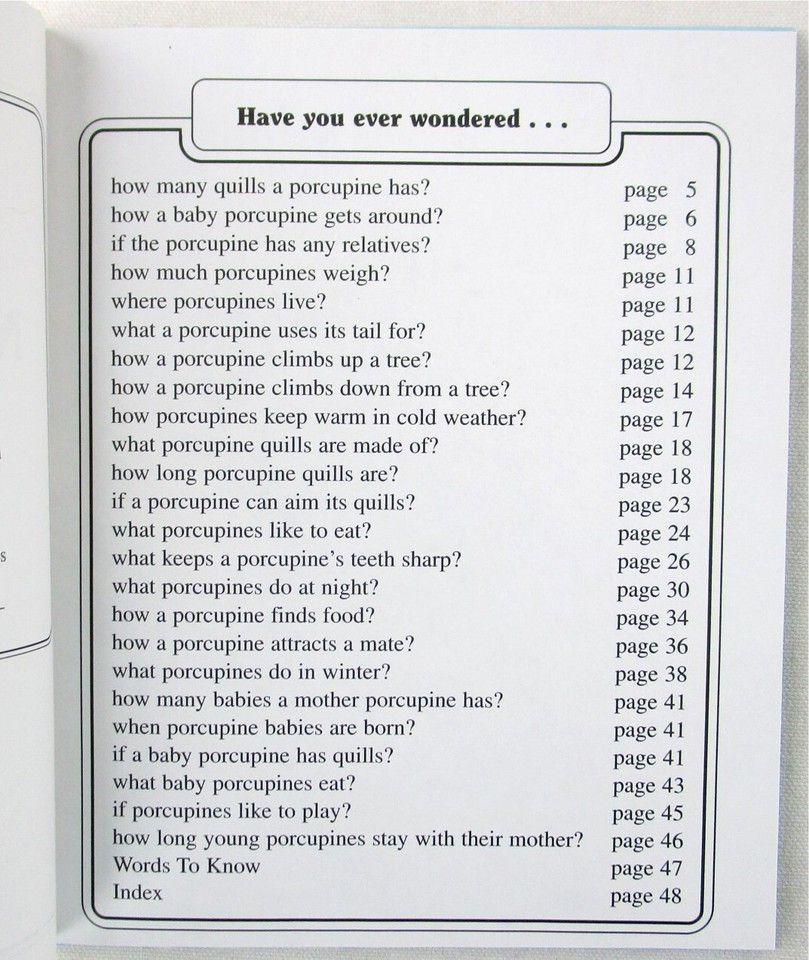 Have you ever wondered . . .

| | |
|---|---|
| how many quills a porcupine has? | page 5 |
| how a baby porcupine gets around? | page 6 |
| if the porcupine has any relatives? | page 8 |
| how much porcupines weigh? | page 11 |
| where porcupines live? | page 11 |
| what a porcupine uses its tail for? | page 12 |
| how a porcupine climbs up a tree? | page 12 |
| how a porcupine climbs down from a tree? | page 14 |
| how porcupines keep warm in cold weather? | page 17 |
| what porcupine quills are made of? | page 18 |
| how long porcupine quills are? | page 18 |
| if a porcupine can aim its quills? | page 23 |
| what porcupines like to eat? | page 24 |
| what keeps a porcupine's teeth sharp? | page 26 |
| what porcupines do at night? | page 30 |
| how a porcupine finds food? | page 34 |
| how a porcupine attracts a mate? | page 36 |
| what porcupines do in winter? | page 38 |
| how many babies a mother porcupine has? | page 41 |
| when porcupine babies are born? | page 41 |
| if a baby porcupine has quills? | page 41 |
| what baby porcupines eat? | page 43 |
| if porcupines like to play? | page 45 |
| how long young porcupines stay with their mother? | page 46 |
| Words To Know | page 47 |
| Index | page 48 |

s